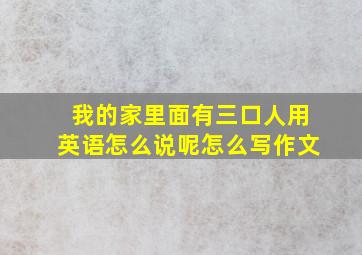 我的家里面有三口人用英语怎么说呢怎么写作文